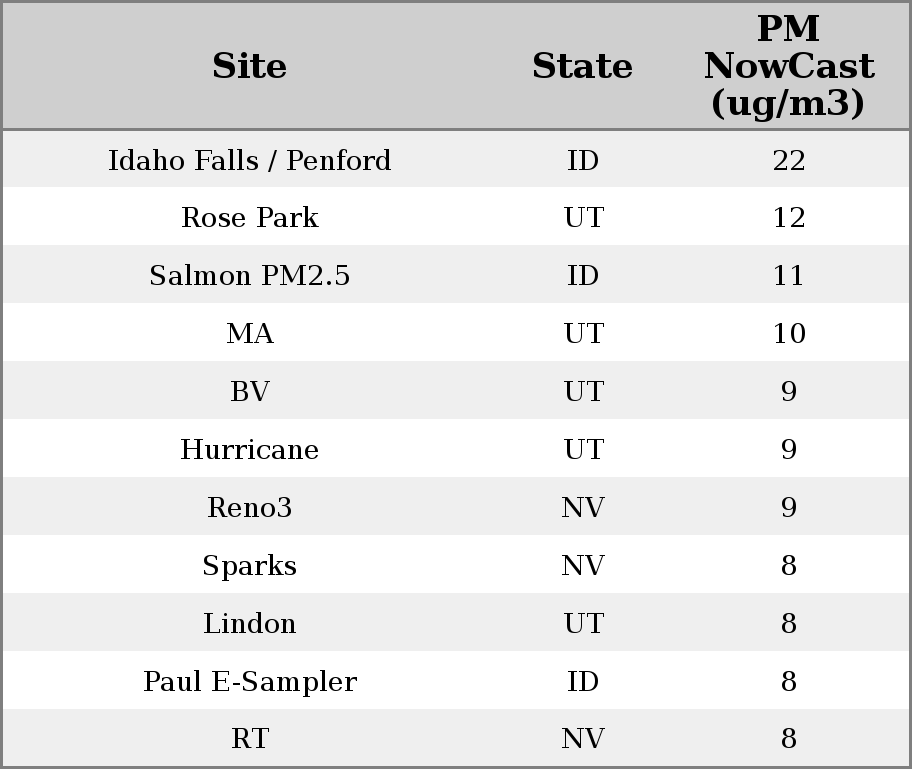 | Site | State | PM NowCast (ug/m3) |
|---|---|---|
| Idaho Falls / Penford | ID | 22 |
| Rose Park | UT | 12 |
| Salmon PM2.5 | ID | 11 |
| MA | UT | 10 |
| BV | UT | 9 |
| Hurricane | UT | 9 |
| Reno3 | NV | 9 |
| Sparks | NV | 8 |
| Lindon | UT | 8 |
| Paul E-Sampler | ID | 8 |
| RT | NV | 8 |